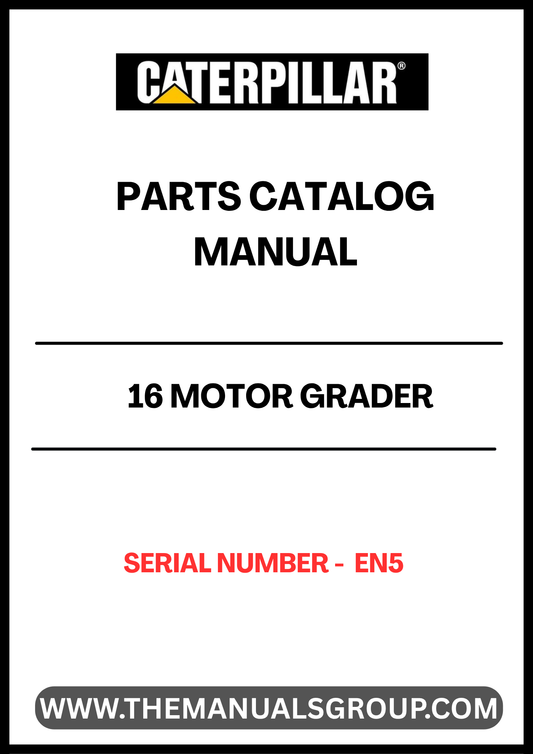 CATERPILLAR®

PARTS CATALOG MANUAL

16 MOTOR GRADER

SERIAL NUMBER - EN5

WWW.THEMANUALSGROUP.COM